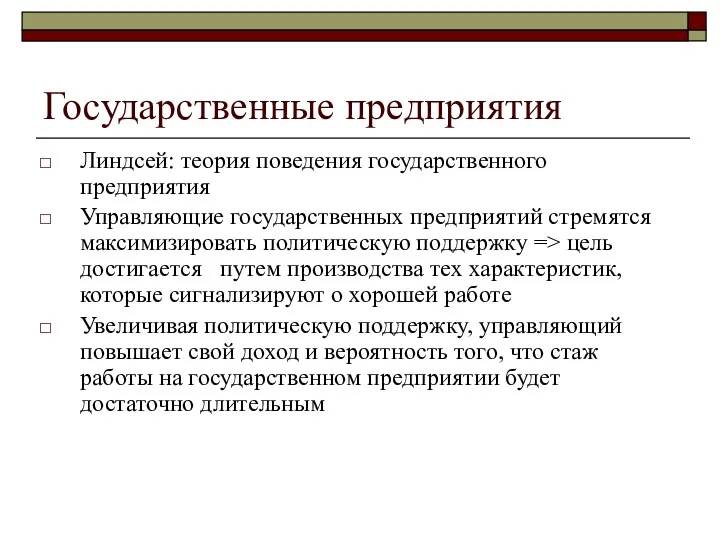 Государственные предприятия

□ Линдсей: теория поведения государственного предприятия

□ Управляющие государственных предприятий стремятся максимизировать политическую поддержку => цель достигается путем производства тех характеристик, которые сигнализируют о хорошей работе

□ Увеличивая политическую поддержку, управляющий повышает свой доход и вероятность того, что стаж работы на государственном предприятии будет достаточно длительным